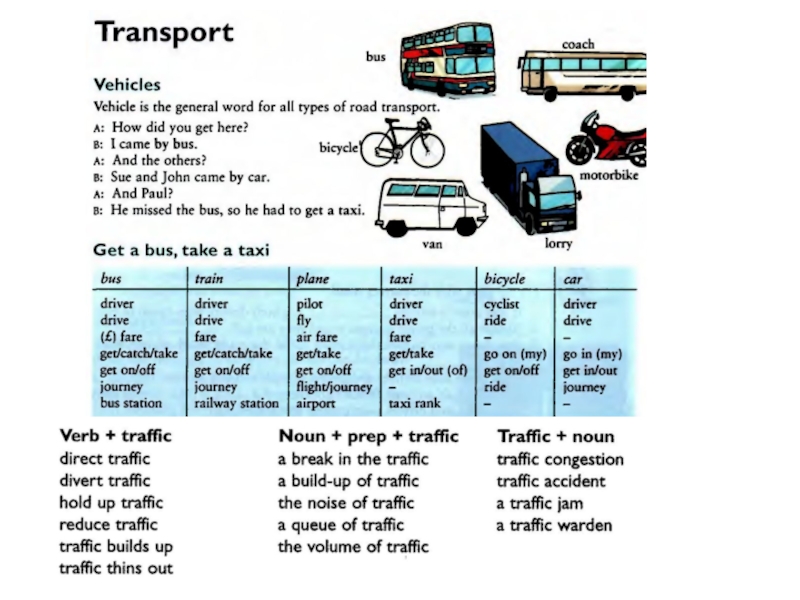 Transport

Vehicles

Vehicle is the general word for all types of road transport.

A: How did you get here?
B: I came by bus.
A: And the others?
B: Sue and John came by car.
A: And Paul?
B: He missed the bus, so he had to get a taxi.

bus
coach
bicycle
motorbike
van
lorry

Get a bus, take a taxi

| bus | train | plane | taxi | bicycle | car |
|---|---|---|---|---|---|
| driver | driver | pilot | driver | cyclist | driver |
| drive | drive | fly | drive | ride | drive |
| (£) fare | fare | air fare | fare | – | – |
| get/catch/take | get/catch/take | get/take | get/take | go on (my) | go in (my) |
| get on/off | get on/off | get on/off | get in/out (of) | get on/off | get in/out |
| journey | journey | flight/journey | – | ride | journey |
| bus station | railway station | airport | taxi rank | – | – |

Verb + traffic
direct traffic
divert traffic
hold up traffic
reduce traffic
traffic builds up
traffic thins out

Noun + prep + traffic
a break in the traffic
a build-up of traffic
the noise of traffic
a queue of traffic
the volume of traffic

Traffic + noun
traffic congestion
traffic accident
a traffic jam
a traffic warden